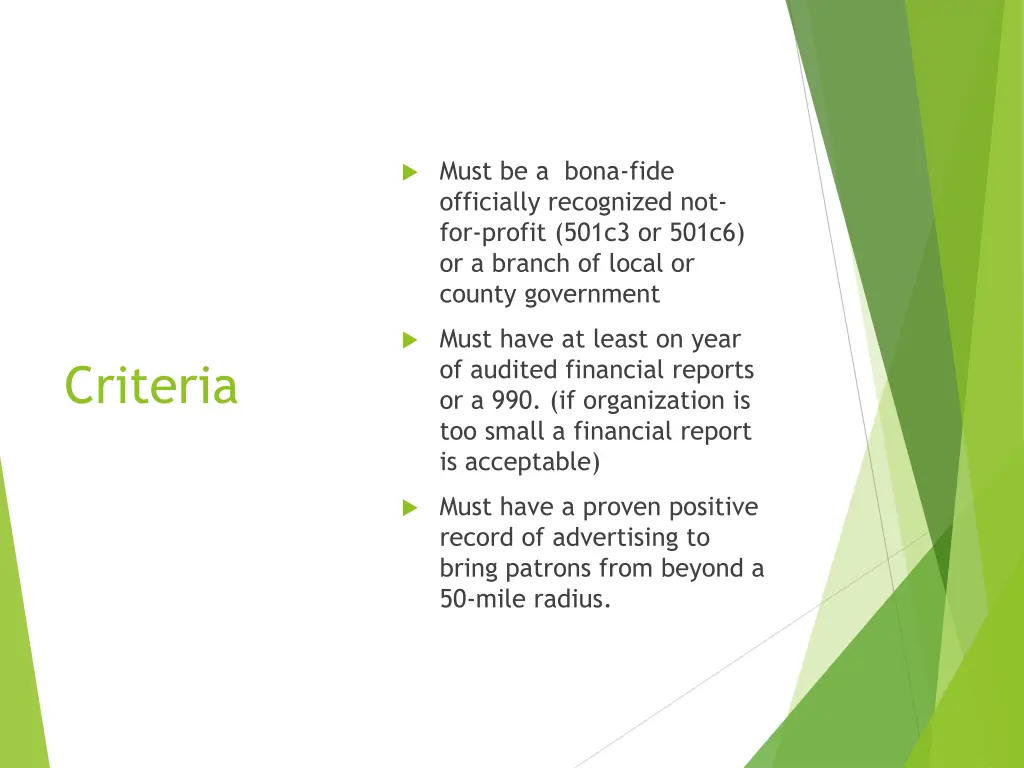 Criteria

Must be a  bona-fide officially recognized not-for-profit (501c3 or 501c6) or a branch of local or county government

Must have at least on year of audited financial reports or a 990. (if organization is too small a financial report is acceptable)

Must have a proven positive record of advertising to bring patrons from beyond a 50-mile radius.